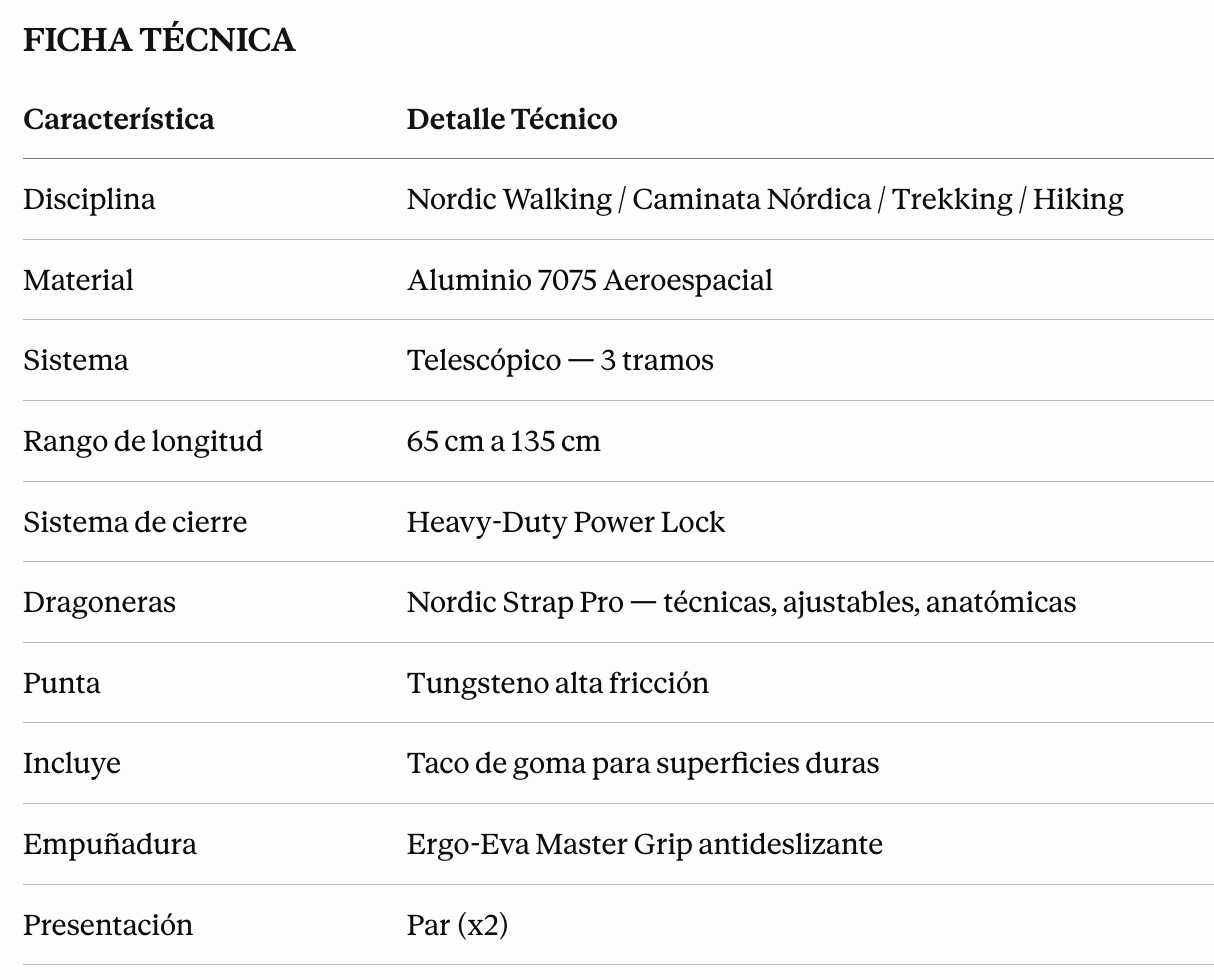 FICHA TÉCNICA

| Característica | Detalle Técnico |
|---|---|
| Disciplina | Nordic Walking / Caminata Nórdica / Trekking / Hiking |
| Material | Aluminio 7075 Aeroespacial |
| Sistema | Telescópico — 3 tramos |
| Rango de longitud | 65 cm a 135 cm |
| Sistema de cierre | Heavy-Duty Power Lock |
| Dragoneras | Nordic Strap Pro — técnicas, ajustables, anatómicas |
| Punta | Tungsteno alta fricción |
| Incluye | Taco de goma para superficies duras |
| Empuñadura | Ergo-Eva Master Grip antideslizante |
| Presentación | Par (x2) |